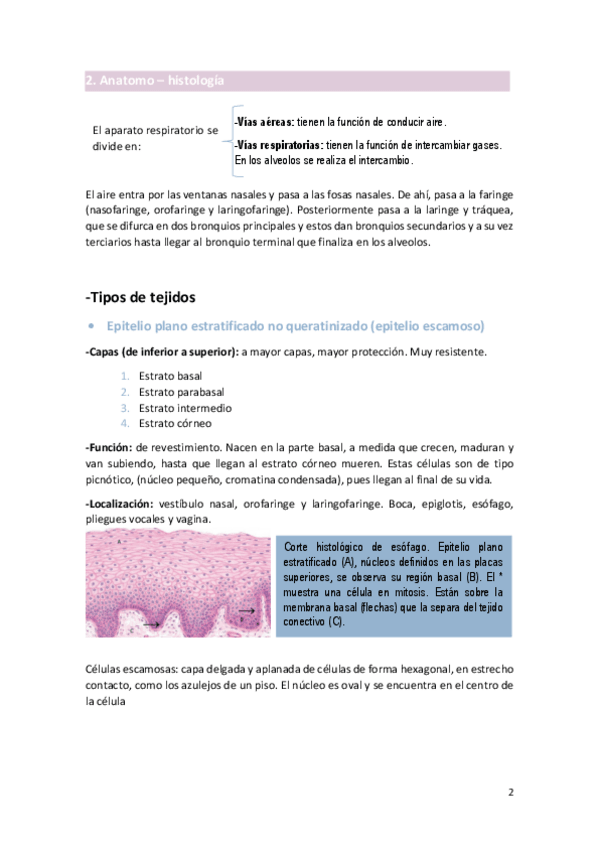 2. Anatomo – histología

El aparato respiratorio se divide en:

-Vías aéreas: tienen la función de conducir aire.

-Vías respiratorias: tienen la función de intercambiar gases. En los alveolos se realiza el intercambio.

El aire entra por las ventanas nasales y pasa a las fosas nasales. De ahí, pasa a la faringe (nasofaringe, orofaringe y laringofaringe). Posteriormente pasa a la laringe y tráquea, que se difurca en dos bronquios principales y estos dan bronquios secundarios y a su vez terciarios hasta llegar al bronquio terminal que finaliza en los alveolos.

-Tipos de tejidos

• Epitelio plano estratificado no queratinizado (epitelio escamoso)

-Capas (de inferior a superior): a mayor capas, mayor protección. Muy resistente.

1. Estrato basal
2. Estrato parabasal
3. Estrato intermedio
4. Estrato córneo

-Función: de revestimiento. Nacen en la parte basal, a medida que crecen, maduran y van subiendo, hasta que llegan al estrato córneo mueren. Estas células son de tipo picnótico, (núcleo pequeño, cromatina condensada), pues llegan al final de su vida.

-Localización: vestíbulo nasal, orofaringe y laringofaringe. Boca, epiglotis, esófago, pliegues vocales y vagina.

Corte histológico de esófago. Epitelio plano estratificado (A), núcleos definidos en las placas superiores, se observa su región basal (B). El * muestra una célula en mitosis. Están sobre la membrana basal (flechas) que la separa del tejido conectivo (C).

Células escamosas: capa delgada y aplanada de células de forma hexagonal, en estrecho contacto, como los azulejos de un piso. El núcleo es oval y se encuentra en el centro de la célula

2